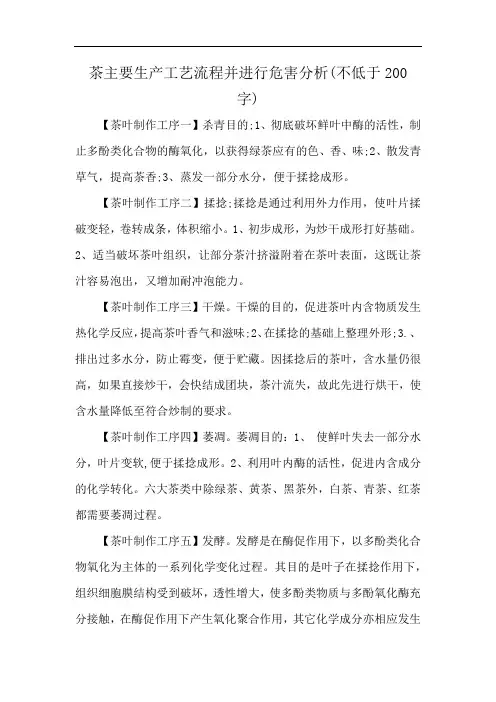 茶主要生产工艺流程并进行危害分析(不低于200字)

【茶叶制作工序一】杀青目的:1、彻底破坏鲜叶中酶的活性，制止多酚类化合物的酶氧化，以获得绿茶应有的色、香、味;2、散发青草气，提高茶香;3、蒸发一部分水分，便于揉捻成形。

【茶叶制作工序二】揉捻;揉捻是通过利用外力作用，使叶片揉破变轻，卷转成条，体积缩小。1、初步成形，为炒干成形打好基础。2、适当破坏茶叶组织，让部分茶汁挤溢附着在茶叶表面，这既让茶汁容易泡出，又增加耐冲泡能力。

【茶叶制作工序三】干燥。干燥的目的，促进茶叶内含物质发生热化学反应，提高茶叶香气和滋味;2、在揉捻的基础上整理外形;3.、排出过多水分，防止霉变，便于贮藏。因揉捻后的茶叶，含水量仍很高，如果直接炒干，会快结成团块，茶汁流失，故此先进行烘干，使含水量降低至符合炒制的要求。

【茶叶制作工序四】萎凋。萎凋目的：1、 使鲜叶失去一部分水分，叶片变软，便于揉捻成形。2、利用叶内酶的活性，促进内含成分的化学转化。六大茶类中除绿茶、黄茶、黑茶外，白茶、青茶、红茶都需要萎凋过程。

【茶叶制作工序五】发酵。发酵是在酶促作用下，以多酚类化合物氧化为主体的一系列化学变化过程。其目的是叶子在揉捻作用下，组织细胞膜结构受到破坏，透性增大，使多酚类物质与多酚氧化酶充分接触，在酶促作用下产生氧化聚合作用，其它化学成分亦相应发生